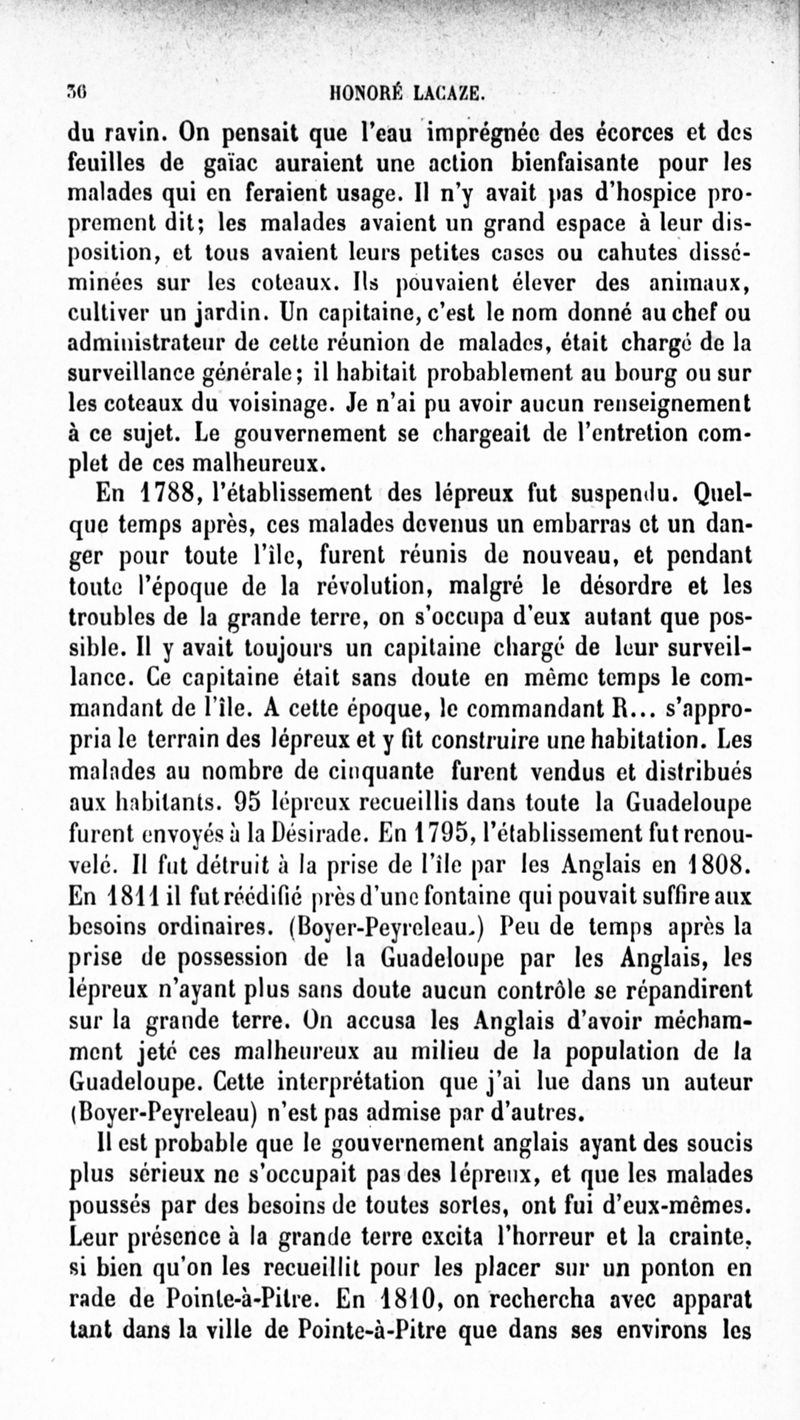 36 HONORÉ LACAZE.

du ravin. On pensait que l'eau imprégnée des écorces et des feuilles de gaïac auraient une action bienfaisante pour les malades qui en feraient usage. Il n'y avait pas d'hospice proprement dit; les malades avaient un grand espace à leur disposition, et tous avaient leurs petites cases ou cahutes disséminées sur les coteaux. Ils pouvaient élever des animaux, cultiver un jardin. Un capitaine, c'est le nom donné au chef ou administrateur de cette réunion de malades, était chargé de la surveillance générale; il habitait probablement au bourg ou sur les coteaux du voisinage. Je n'ai pu avoir aucun renseignement à ce sujet. Le gouvernement se chargeait de l'entretion complet de ces malheureux.

En 1788, l'établissement des lépreux fut suspendu. Quelque temps après, ces malades devenus un embarras et un danger pour toute l'île, furent réunis de nouveau, et pendant toute l'époque de la révolution, malgré le désordre et les troubles de la grande terre, on s'occupa d'eux autant que possible. Il y avait toujours un capitaine chargé de leur surveillance. Ce capitaine était sans doute en même temps le commandant de l'île. A cette époque, le commandant R... s'appropria le terrain des lépreux et y fit construire une habitation. Les malades au nombre de cinquante furent vendus et distribués aux habitants. 95 lépreux recueillis dans toute la Guadeloupe furent envoyés à la Désirade. En 1795, l'établissement fut renouvelé. Il fut détruit à la prise de l'île par les Anglais en 1808. En 1811 il fut réédifié près d'une fontaine qui pouvait suffire aux besoins ordinaires. (Boyer-Peyreleau.) Peu de temps après la prise de possession de la Guadeloupe par les Anglais, les lépreux n'ayant plus sans doute aucun contrôle se répandirent sur la grande terre. On accusa les Anglais d'avoir méchamment jeté ces malheureux au milieu de la population de la Guadeloupe. Cette interprétation que j'ai lue dans un auteur (Boyer-Peyreleau) n'est pas admise par d'autres.

Il est probable que le gouvernement anglais ayant des soucis plus sérieux ne s'occupait pas des lépreux, et que les malades poussés par des besoins de toutes sortes, ont fui d'eux-mêmes. Leur présence à la grande terre excita l'horreur et la crainte, si bien qu'on les recueillit pour les placer sur un ponton en rade de Pointe-à-Pitre. En 1810, on rechercha avec apparat tant dans la ville de Pointe-à-Pitre que dans ses environs les